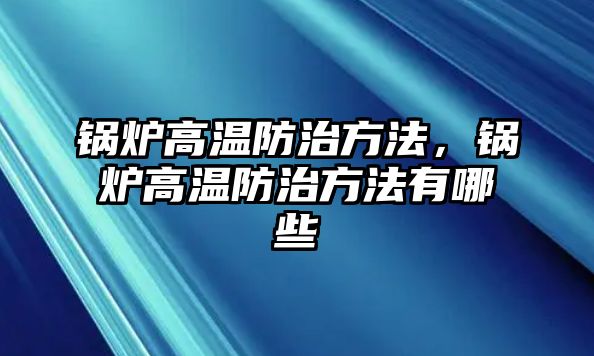 锅炉高温防治方法，锅炉高温防治方法有哪些